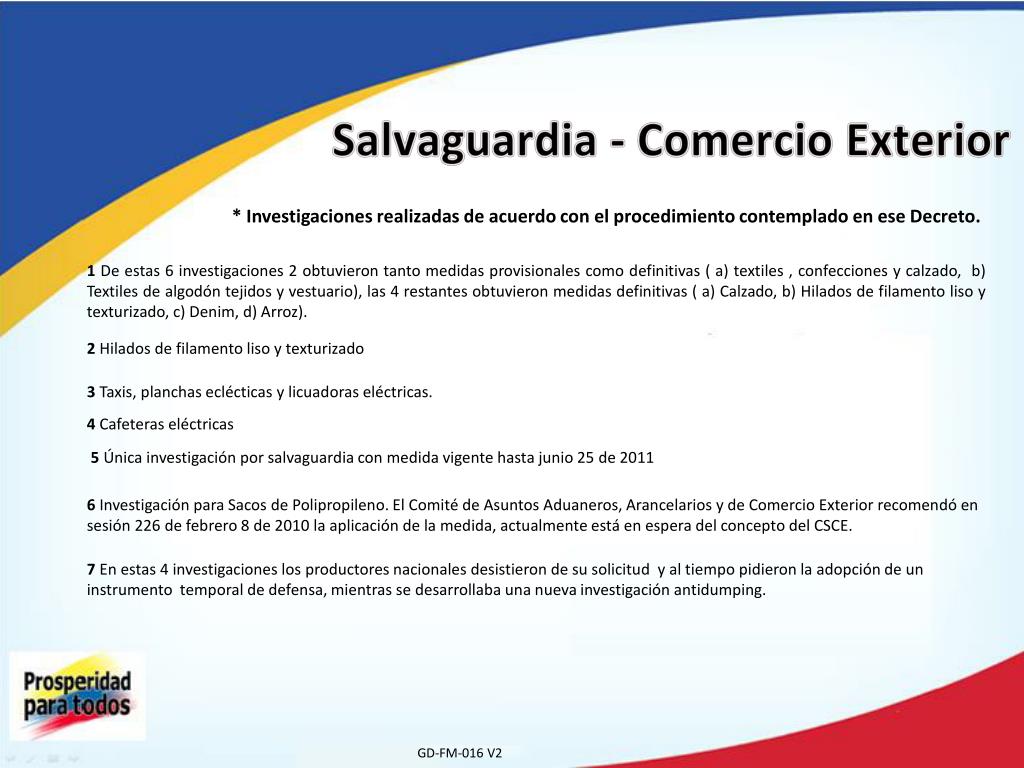 Salvaguardia - Comercio Exterior

* Investigaciones realizadas de acuerdo con el procedimiento contemplado en ese Decreto.

1 De estas 6 investigaciones 2 obtuvieron tanto medidas provisionales como definitivas ( a) textiles , confecciones y calzado, b) Textiles de algodón tejidos y vestuario), las 4 restantes obtuvieron medidas definitivas ( a) Calzado, b) Hilados de filamento liso y texturizado, c) Denim, d) Arroz).

2 Hilados de filamento liso y texturizado

3 Taxis, planchas eclécticas y licuadoras eléctricas.

4 Cafeteras eléctricas

5 Única investigación por salvaguardia con medida vigente hasta junio 25 de 2011

6 Investigación para Sacos de Polipropileno. El Comité de Asuntos Aduaneros, Arancelarios y de Comercio Exterior recomendó en sesión 226 de febrero 8 de 2010 la aplicación de la medida, actualmente está en espera del concepto del CSCE.

7 En estas 4 investigaciones los productores nacionales desistieron de su solicitud y al tiempo pidieron la adopción de un instrumento temporal de defensa, mientras se desarrollaba una nueva investigación antidumping.

Prosperidad para todos

GD-FM-016 V2